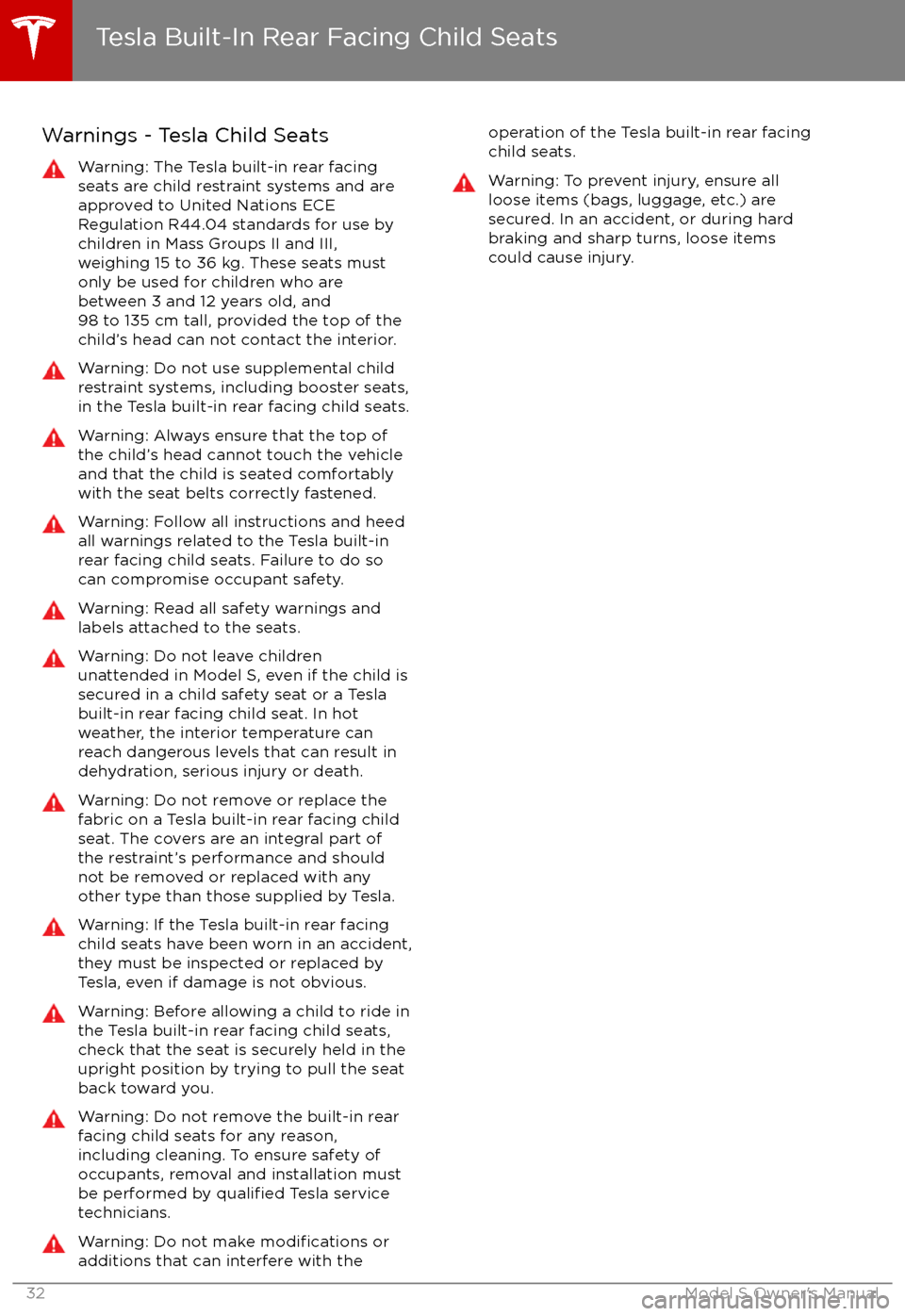 Tesla Built-In Rear Facing Child Seats

Warnings - Tesla Child Seats

Warning: The Tesla built-in rear facing seats are child restraint systems and are approved to United Nations ECE Regulation R44.04 standards for use by children in Mass Groups II and III, weighing 15 to 36 kg. These seats must only be used for children who are between 3 and 12 years old, and 98 to 135 cm tall, provided the top of the child's head can not contact the interior.

Warning: Do not use supplemental child restraint systems, including booster seats, in the Tesla built-in rear facing child seats.

Warning: Always ensure that the top of the child's head cannot touch the vehicle and that the child is seated comfortably with the seat belts correctly fastened.

Warning: Follow all instructions and heed all warnings related to the Tesla built-in rear facing child seats. Failure to do so can compromise occupant safety.

Warning: Read all safety warnings and labels attached to the seats.

Warning: Do not leave children unattended in Model S, even if the child is secured in a child safety seat or a Tesla built-in rear facing child seat. In hot weather, the interior temperature can reach dangerous levels that can result in dehydration, serious injury or death.

Warning: Do not remove or replace the fabric on a Tesla built-in rear facing child seat. The covers are an integral part of the restraint's performance and should not be removed or replaced with any other type than those supplied by Tesla.

Warning: If the Tesla built-in rear facing child seats have been worn in an accident, they must be inspected or replaced by Tesla, even if damage is not obvious.

Warning: Before allowing a child to ride in the Tesla built-in rear facing child seats, check that the seat is securely held in the upright position by trying to pull the seat back toward you.

Warning: Do not remove the built-in rear facing child seats for any reason, including cleaning. To ensure safety of occupants, removal and installation must be performed by qualified Tesla service technicians.

Warning: Do not make modifications or additions that can interfere with the operation of the Tesla built-in rear facing child seats.

Warning: To prevent injury, ensure all loose items (bags, luggage, etc.) are secured. In an accident, or during hard braking and sharp turns, loose items could cause injury.

32 Model S Owner's Manual

carmanualsonline.info